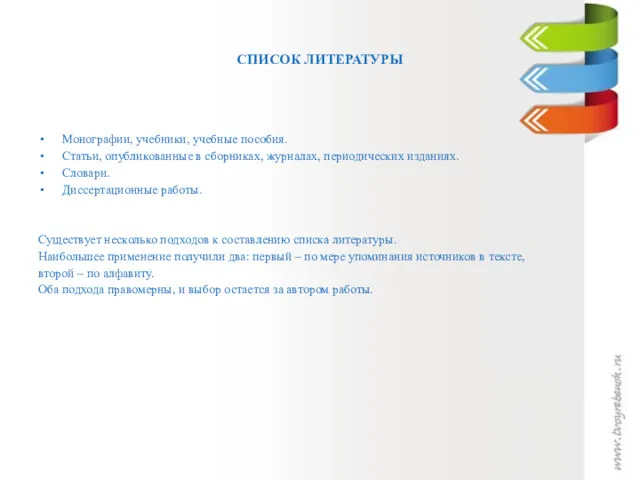 СПИСОК ЛИТЕРАТУРЫ

• Монографии, учебники, учебные пособия.
• Статьи, опубликованные в сборниках, журналах, периодических изданиях.
• Словари.
• Диссертационные работы.

Существует несколько подходов к составлению списка литературы.
Наибольшее применение получили два: первый – по мере упоминания источников в тексте, второй – по алфавиту.
Оба подхода правомерны, и выбор остается за автором работы.

www.tvoyrebenok.ru